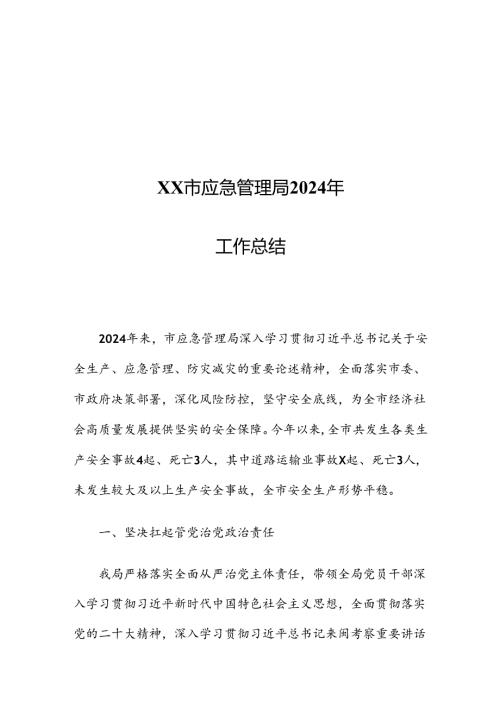 XX市应急管理局2024年

工作总结

2024年来，市应急管理局深入学习贯彻习近平总书记关于安全生产、应急管理、防灾减灾的重要论述精神，全面落实市委、市政府决策部署，深化风险防控，坚守安全底线，为全市经济社会高质量发展提供坚实的安全保障。今年以来，全市共发生各类生产安全事故4起、死亡3人，其中道路运输业事故X起、死亡3人，未发生较大及以上生产安全事故，全市安全生产形势平稳。

一、坚决扛起管党治党政治责任

我局严格落实全面从严治党主体责任，带领全局党员干部深入学习贯彻习近平新时代中国特色社会主义思想，全面贯彻落实党的二十大精神，深入学习贯彻习近平总书记来闽考察重要讲话